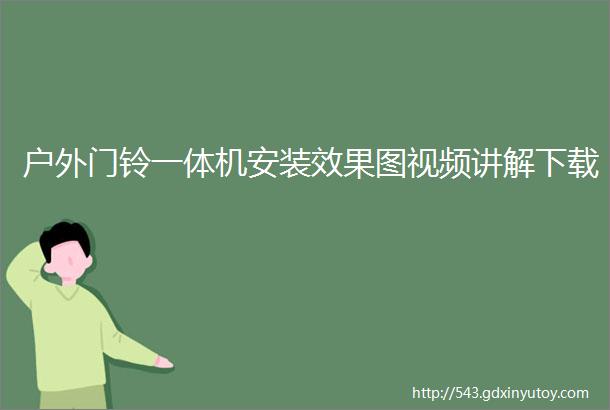 户外门铃一体机安装效果图视频讲解下载

http://543.gdxinyutoy.com